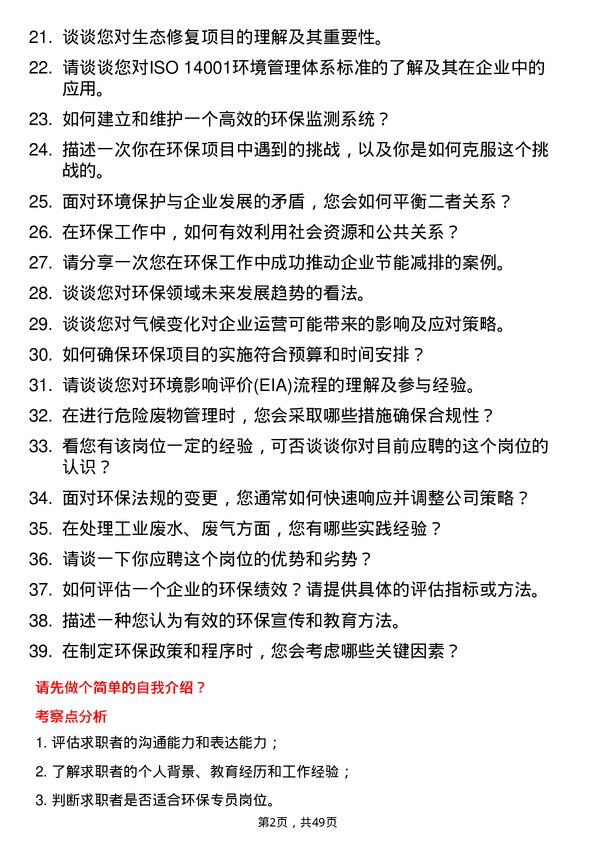 21. 谈谈您对生态修复项目的理解及其重要性。

22. 请谈谈您对ISO 14001环境管理体系标准的了解及其在企业中的应用。

23. 如何建立和维护一个高效的环保监测系统？

24. 描述一次你在环保项目中遇到的挑战，以及你是如何克服这个挑战的。

25. 面对环境保护与企业发展的矛盾，您会如何平衡二者关系？

26. 在环保工作中，如何有效利用社会资源和公共关系？

27. 请分享一次您在环保工作中成功推动企业节能减排的案例。

28. 谈谈您对环保领域未来发展趋势的看法。

29. 谈谈您对气候变化对企业运营可能带来的影响及应对策略。

30. 如何确保环保项目的实施符合预算和时间安排？

31. 请谈谈您对环境影响评价(EIA)流程的理解及参与经验。

32. 在进行危险废物管理时，您会采取哪些措施确保合规性？

33. 看您有该岗位一定的经验，可否谈谈你对目前应聘的这个岗位的认识？

34. 面对环保法规的变更，您通常如何快速响应并调整公司策略？

35. 在处理工业废水、废气方面，您有哪些实践经验？

36. 请谈一下你应聘这个岗位的优势和劣势？

37. 如何评估一个企业的环保绩效？请提供具体的评估指标或方法。

38. 描述一种您认为有效的环保宣传和教育方法。

39. 在制定环保政策和程序时，您会考虑哪些关键因素？

请先做个简单的自我介绍？

考察点分析

1. 评估求职者的沟通能力和表达能力；

2. 了解求职者的个人背景、教育经历和工作经验；

3. 判断求职者是否适合环保专员岗位。

第2页，共49页